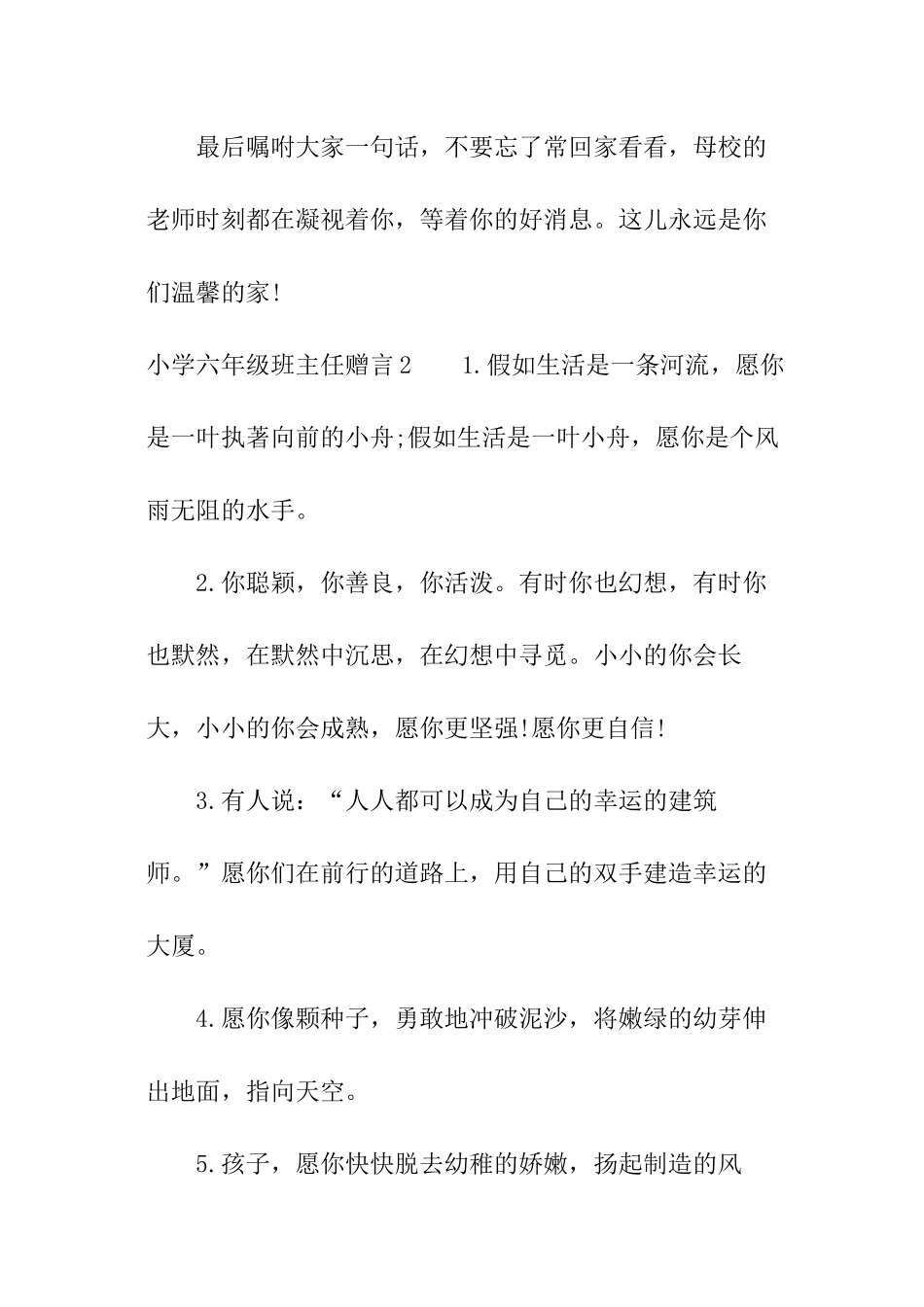 最后嘱咐大家一句话，不要忘了常回家看看，母校的老师时刻都在凝视着你，等着你的好消息。这儿永远是你们温馨的家!

小学六年级班主任赠言2　　1.假如生活是一条河流，愿你是一叶执著向前的小舟;假如生活是一叶小舟，愿你是个风雨无阻的水手。

2.你聪颖，你善良，你活泼。有时你也幻想，有时你也默然，在默然中沉思，在幻想中寻觅。小小的你会长大，小小的你会成熟，愿你更坚强!愿你更自信!

3.有人说：“人人都可以成为自己的幸运的建筑师。”愿你们在前行的道路上，用自己的双手建造幸运的大厦。

4.愿你像颗种子，勇敢地冲破泥沙，将嫩绿的幼芽伸出地面，指向天空。

5.孩子，愿你快快脱去幼稚的娇嫩，扬起制造的风